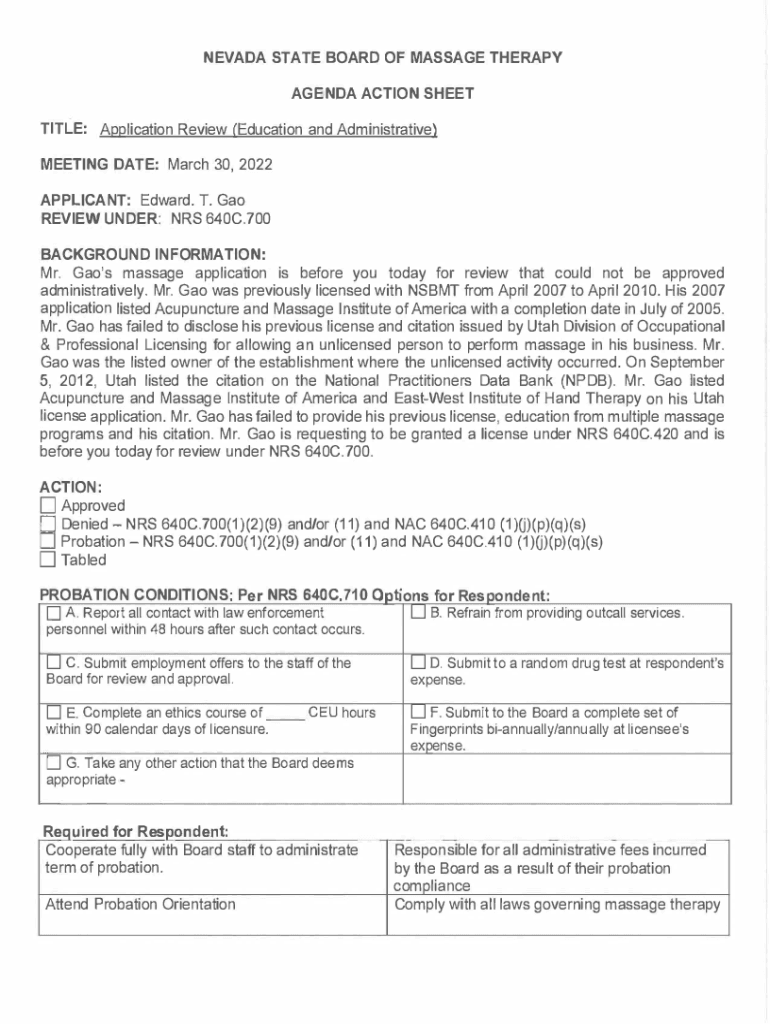 NEVADA STATE BOARD OF MASSAGE THERAPY

AGENDA ACTION SHEET

TITLE: Application Review (Education and Administrative)

MEETING DATE: March 30, 2022

APPLICANT: Edward. T. Gao
REVIEW UNDER: NRS 640C.700

BACKGROUND INFORMATION:
Mr. Gao's massage application is before you today for review that could not be approved administratively. Mr. Gao was previously licensed with NSBMT from April 2007 to April 2010. His 2007 application listed Acupuncture and Massage Institute of America with a completion date in July of 2005. Mr. Gao has failed to disclose his previous license and citation issued by Utah Division of Occupational & Professional Licensing for allowing an unlicensed person to perform massage in his business. Mr. Gao was the listed owner of the establishment where the unlicensed activity occurred. On September 5, 2012, Utah listed the citation on the National Practitioners Data Bank (NPDB). Mr. Gao listed Acupuncture and Massage Institute of America and East-West Institute of Hand Therapy on his Utah license application. Mr. Gao has failed to provide his previous license, education from multiple massage programs and his citation. Mr. Gao is requesting to be granted a license under NRS 640C.420 and is before you today for review under NRS 640C.700.

ACTION:
☐ Approved
☐ Denied – NRS 640C.700(1)(2)(9) and/or (11) and NAC 640C.410 (1)(j)(p)(q)(s)
☐ Probation – NRS 640C.700(1)(2)(9) and/or (11) and NAC 640C.410 (1)(j)(p)(q)(s)
☐ Tabled

PROBATION CONDITIONS: Per NRS 640C.710 Options for Respondent:

| ☐ A. Report all contact with law enforcement personnel within 48 hours after such contact occurs. | ☐ B. Refrain from providing outcall services. |
|---|---|
| ☐ C. Submit employment offers to the staff of the Board for review and approval. | ☐ D. Submit to a random drug test at respondent's expense. |
| ☐ E. Complete an ethics course of _____ CEU hours within 90 calendar days of licensure. | ☐ F. Submit to the Board a complete set of Fingerprints bi-annually/annually at licensee's expense. |
| ☐ G. Take any other action that the Board deems appropriate - | |

Required for Respondent:

| Cooperate fully with Board staff to administrate term of probation. | Responsible for all administrative fees incurred by the Board as a result of their probation compliance |
|---|---|
| Attend Probation Orientation | Comply with all laws governing massage therapy |